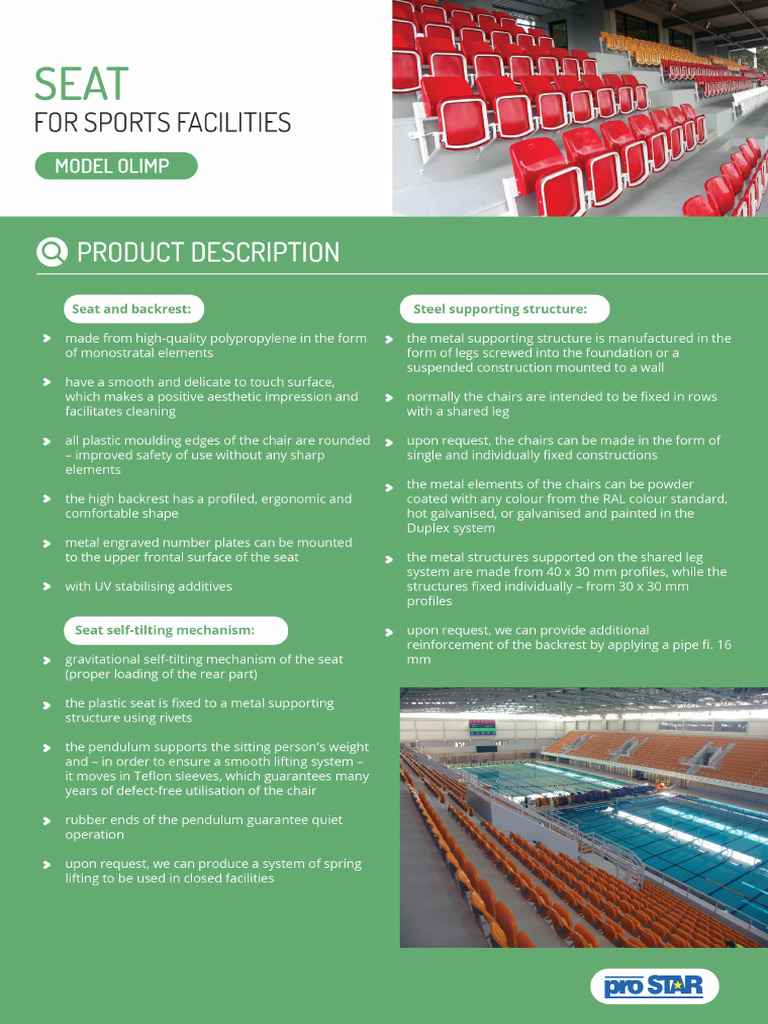 SEAT
FOR SPORTS FACILITIES

MODEL OLIMP

PRODUCT DESCRIPTION

Seat and backrest:

made from high-quality polypropylene in the form of monostratal elements

have a smooth and delicate to touch surface, which makes a positive aesthetic impression and facilitates cleaning

all plastic moulding edges of the chair are rounded – improved safety of use without any sharp elements

the high backrest has a profiled, ergonomic and comfortable shape

metal engraved number plates can be mounted to the upper frontal surface of the seat

with UV stabilising additives

Seat self-tilting mechanism:

gravitational self-tilting mechanism of the seat (proper loading of the rear part)

the plastic seat is fixed to a metal supporting structure using rivets

the pendulum supports the sitting person's weight and – in order to ensure a smooth lifting system – it moves in Teflon sleeves, which guarantees many years of defect-free utilisation of the chair

rubber ends of the pendulum guarantee quiet operation

upon request, we can produce a system of spring lifting to be used in closed facilities

Steel supporting structure:

the metal supporting structure is manufactured in the form of legs screwed into the foundation or a suspended construction mounted to a wall

normally the chairs are intended to be fixed in rows with a shared leg

upon request, the chairs can be made in the form of single and individually fixed constructions

the metal elements of the chairs can be powder coated with any colour from the RAL colour standard, hot galvanised, or galvanised and painted in the Duplex system

the metal structures supported on the shared leg system are made from 40 x 30 mm profiles, while the structures fixed individually – from 30 x 30 mm profiles

upon request, we can provide additional reinforcement of the backrest by applying a pipe fi. 16 mm

pro STAR